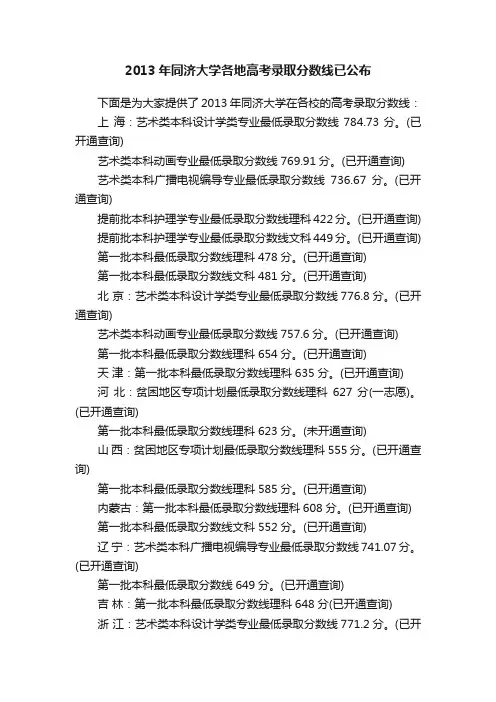 2013 年同济大学各地高考录取分数线已公布

下面是为大家提供了 2013 年同济大学在各校的高考录取分数线：

上 海：艺术类本科设计学类专业最低录取分数线 784.73 分。(已开通查询)

艺术类本科动画专业最低录取分数线 769.91 分。(已开通查询)

艺术类本科广播电视编导专业最低录取分数线 736.67 分。(已开通查询)

提前批本科护理学专业最低录取分数线理科 422 分。(已开通查询)

提前批本科护理学专业最低录取分数线文科 449 分。(已开通查询)

第一批本科最低录取分数线理科 478 分。(已开通查询)

第一批本科最低录取分数线文科 481 分。(已开通查询)

北 京：艺术类本科设计学类专业最低录取分数线 776.8 分。(已开通查询)

艺术类本科动画专业最低录取分数线 757.6 分。(已开通查询)

第一批本科最低录取分数线理科 654 分。(已开通查询)

天 津：第一批本科最低录取分数线理科 635 分。(已开通查询)

河 北：贫困地区专项计划最低录取分数线理科 627 分(一志愿)。(已开通查询)

第一批本科最低录取分数线理科 623 分。(未开通查询)

山 西：贫困地区专项计划最低录取分数线理科 555 分。(已开通查询)

第一批本科最低录取分数线理科 585 分。(已开通查询)

内蒙古：第一批本科最低录取分数线理科 608 分。(已开通查询)

第一批本科最低录取分数线文科 552 分。(已开通查询)

辽 宁：艺术类本科广播电视编导专业最低录取分数线 741.07 分。(已开通查询)

第一批本科最低录取分数线 649 分。(已开通查询)

吉 林：第一批本科最低录取分数线理科 648 分(已开通查询)

浙 江：艺术类本科设计学类专业最低录取分数线 771.2 分。(已开